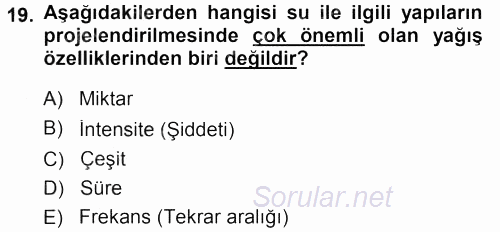 19. Aşağıdakilerden hangisi su ile ilgili yapıların projelendirilmesinde çok önemli olan yağış özelliklerinden biri değildir?

A) Miktar
B) İntensite (Şiddeti)
C) Çeşit
D) Süre
E) Frekans (Tekrar aralığı)

Sorular.net